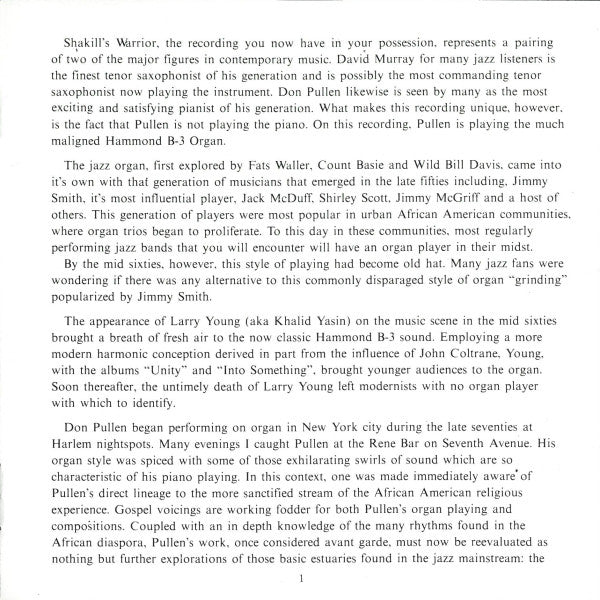 Shakill's Warrior, the recording you now have in your possession, represents a pairing of two of the major figures in contemporary music. David Murray for many jazz listeners is the finest tenor saxophonist of his generation and is possibly the most commanding tenor saxophonist now playing the instrument. Don Pullen likewise is seen by many as the most exciting and satisfying pianist of his generation. What makes this recording unique, however, is the fact that Pullen is not playing the piano. On this recording, Pullen is playing the much maligned Hammond B-3 Organ.

The jazz organ, first explored by Fats Waller, Count Basie and Wild Bill Davis, came into it's own with that generation of musicians that emerged in the late fifties including, Jimmy Smith, it's most influential player, Jack McDuff, Shirley Scott, Jimmy McGriff and a host of others. This generation of players were most popular in urban African American communities, where organ trios began to proliferate. To this day in these communities, most regularly performing jazz bands that you will encounter will have an organ player in their midst.

By the mid sixties, however, this style of playing had become old hat. Many jazz fans were wondering if there was any alternative to this commonly disparaged style of organ "grinding" popularized by Jimmy Smith.

The appearance of Larry Young (aka Khalid Yasin) on the music scene in the mid sixties brought a breath of fresh air to the now classic Hammond B-3 sound. Employing a more modern harmonic conception derived in part from the influence of John Coltrane, Young, with the albums "Unity" and "Into Something", brought younger audiences to the organ. Soon thereafter, the untimely death of Larry Young left modernists with no organ player with which to identify.

Don Pullen began performing on organ in New York city during the late seventies at Harlem nightspots. Many evenings I caught Pullen at the Rene Bar on Seventh Avenue. His organ style was spiced with some of those exhilarating swirls of sound which are so characteristic of his piano playing. In this context, one was made immediately aware of Pullen's direct lineage to the more sanctified stream of the African American religious experience. Gospel voicings are working fodder for both Pullen's organ playing and compositions. Coupled with an in depth knowledge of the many rhythms found in the African diaspora, Pullen's work, once considered avant garde, must now be reevaluated as nothing but further explorations of those basic estuaries found in the jazz mainstream: the

1